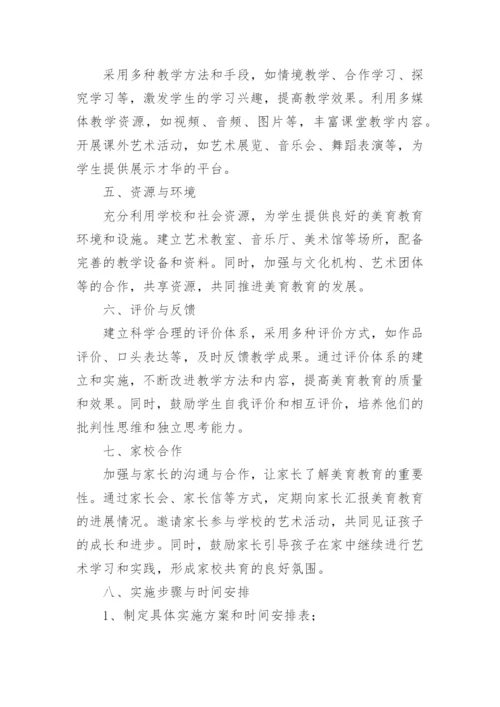 采用多种教学方法和手段，如情境教学、合作学习、探究学习等，激发学生的学习兴趣，提高教学效果。利用多媒体教学资源，如视频、音频、图片等，丰富课堂教学内容。开展课外艺术活动，如艺术展览、音乐会、舞蹈表演等，为学生提供展示才华的平台。

五、资源与环境

充分利用学校和社会资源，为学生提供良好的美育教育环境和设施。建立艺术教室、音乐厅、美术馆等场所，配备完善的教学设备和资料。同时，加强与文化机构、艺术团体等的合作，共享资源，共同推进美育教育的发展。

六、评价与反馈

建立科学合理的评价体系，采用多种评价方式，如作品评价、口头表达等，及时反馈教学成果。通过评价体系的建立和实施，不断改进教学方法和内容，提高美育教育的质量和效果。同时，鼓励学生自我评价和相互评价，培养他们的批判性思维和独立思考能力。

七、家校合作

加强与家长的沟通与合作，让家长了解美育教育的重要性。通过家长会、家长信等方式，定期向家长汇报美育教育的进展情况。邀请家长参与学校的艺术活动，共同见证孩子的成长和进步。同时，鼓励家长引导孩子在家中继续进行艺术学习和实践，形成家校共育的良好氛围。

八、实施步骤与时间安排

1、制定具体实施方案和时间安排表；